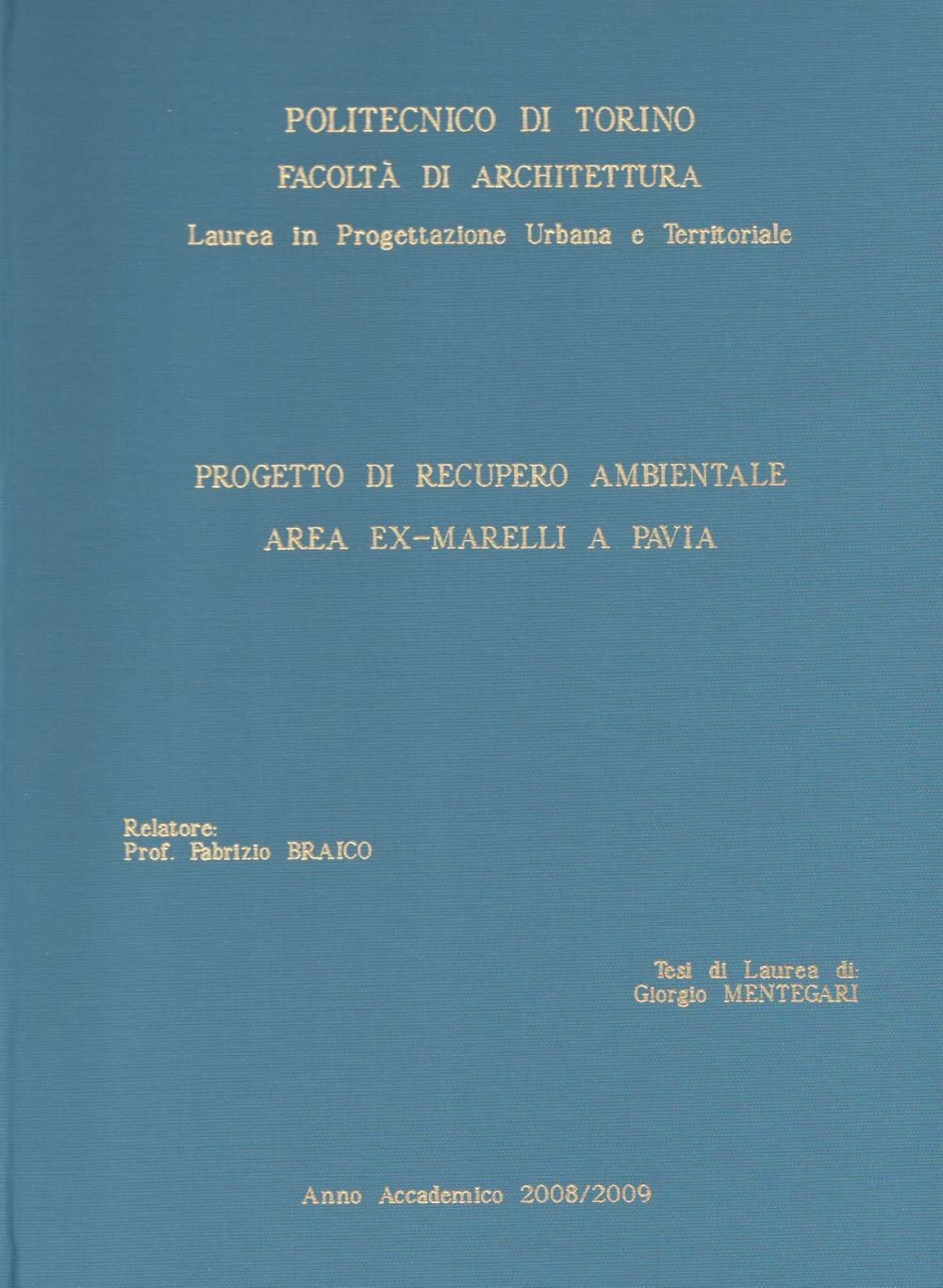 POLITECNICO DI TORINO
FACOLTÀ DI ARCHITETTURA
Laurea in Progettazione Urbana e Territoriale

PROGETTO DI RECUPERO AMBIENTALE
AREA EX-MARELLI A PAVIA

Relatore:
Prof. Fabrizio BRAICO

Tesi di Laurea di:
Giorgio MENTEGARI

Anno Accademico 2008/2009